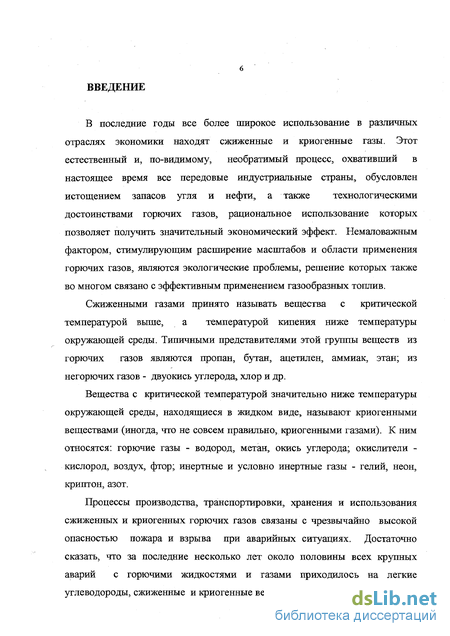 6

ВВЕДЕНИЕ

В последние годы все более широкое использование в различных отраслях экономики находят сжиженные и криогенные газы. Этот естественный и, по-видимому, необратимый процесс, охвативший в настоящее время все передовые индустриальные страны, обусловлен истощением запасов угля и нефти, а также технологическими достоинствами горючих газов, рациональное использование которых позволяет получить значительный экономический эффект. Немаловажным фактором, стимулирующим расширение масштабов и области применения горючих газов, являются экологические проблемы, решение которых также во многом связано с эффективным применением газообразных топлив.

Сжиженными газами принято называть вещества с критической температурой выше, а температурой кипения ниже температуры окружающей среды. Типичными представителями этой группы веществ из горючих газов являются пропан, бутан, ацетилен, аммиак, этан; из негорючих газов - двуокись углерода, хлор и др.

Вещества с критической температурой значительно ниже температуры окружающей среды, находящиеся в жидком виде, называют криогенными веществами (иногда, что не совсем правильно, криогенными газами). К ним относятся: горючие газы - водород, метан, окись углерода; окислители - кислород, воздух, фтор; инертные и условно инертные газы - гелий, неон, криптон, азот.

Процессы производства, транспортировки, хранения и использования сжиженных и криогенных горючих газов связаны с чрезвычайно высокой опасностью пожара и взрыва при аварийных ситуациях. Достаточно сказать, что за последние несколько лет около половины всех крупных аварий с горючими жидкостями и газами приходилось на легкие углеводороды, сжиженные и криогенные ве

dsLib.net
библиотека диссертаций